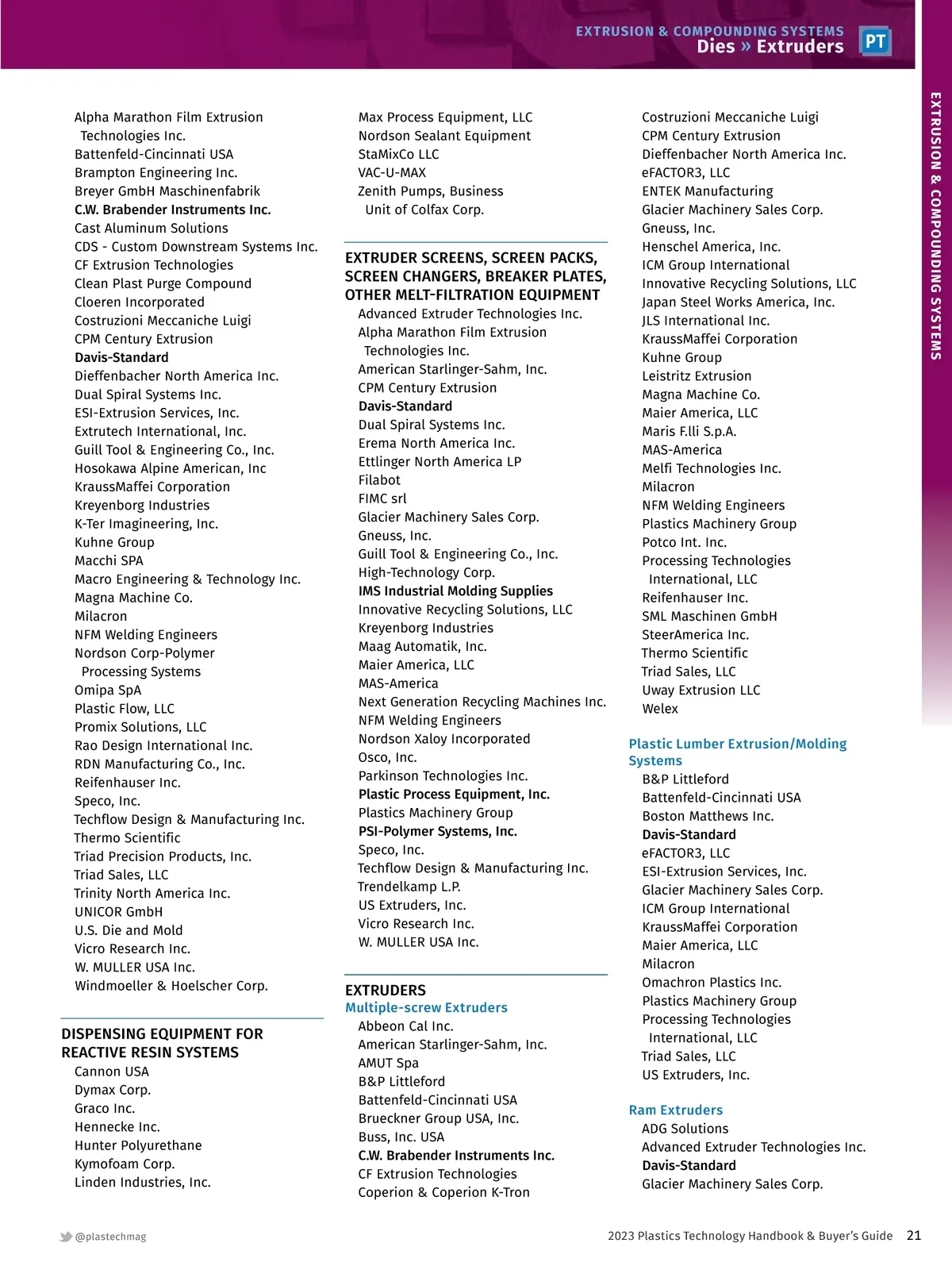 EXTRUSION & COMPOUNDING SYSTEMS
Dies » Extruders
PT

EXTRUSION & COMPOUNDING SYSTEMS

Alpha Marathon Film Extrusion Technologies Inc.
Battenfeld-Cincinnati USA
Brampton Engineering Inc.
Breyer GmbH Maschinenfabrik
C.W. Brabender Instruments Inc.
Cast Aluminum Solutions
CDS - Custom Downstream Systems Inc.
CF Extrusion Technologies
Clean Plast Purge Compound
Cloeren Incorporated
Costruzioni Meccaniche Luigi
CPM Century Extrusion
Davis-Standard
Dieffenbacher North America Inc.
Dual Spiral Systems Inc.
ESI-Extrusion Services, Inc.
Extrutech International, Inc.
Guill Tool & Engineering Co., Inc.
Hosokawa Alpine American, Inc
KraussMaffei Corporation
Kreyenborg Industries
K-Ter Imagineering, Inc.
Kuhne Group
Macchi SPA
Macro Engineering & Technology Inc.
Magna Machine Co.
Milacron
NFM Welding Engineers
Nordson Corp-Polymer Processing Systems
Omipa SpA
Plastic Flow, LLC
Promix Solutions, LLC
Rao Design International Inc.
RDN Manufacturing Co., Inc.
Reifenhauser Inc.
Speco, Inc.
Techflow Design & Manufacturing Inc.
Thermo Scientific
Triad Precision Products, Inc.
Triad Sales, LLC
Trinity North America Inc.
UNICOR GmbH
U.S. Die and Mold
Vicro Research Inc.
W. MULLER USA Inc.
Windmoeller & Hoelscher Corp.

DISPENSING EQUIPMENT FOR REACTIVE RESIN SYSTEMS
Cannon USA
Dymax Corp.
Graco Inc.
Hennecke Inc.
Hunter Polyurethane
Kymofoam Corp.
Linden Industries, Inc.
Max Process Equipment, LLC
Nordson Sealant Equipment
StaMixCo LLC
VAC-U-MAX
Zenith Pumps, Business Unit of Colfax Corp.

EXTRUDER SCREENS, SCREEN PACKS, SCREEN CHANGERS, BREAKER PLATES, OTHER MELT-FILTRATION EQUIPMENT
Advanced Extruder Technologies Inc.
Alpha Marathon Film Extrusion Technologies Inc.
American Starlinger-Sahm, Inc.
CPM Century Extrusion
Davis-Standard
Dual Spiral Systems Inc.
Erema North America Inc.
Ettlinger North America LP
Filabot
FIMC srl
Glacier Machinery Sales Corp.
Gneuss, Inc.
Guill Tool & Engineering Co., Inc.
High-Technology Corp.
IMS Industrial Molding Supplies
Innovative Recycling Solutions, LLC
Kreyenborg Industries
Maag Automatik, Inc.
Maier America, LLC
MAS-America
Next Generation Recycling Machines Inc.
NFM Welding Engineers
Nordson Xaloy Incorporated
Osco, Inc.
Parkinson Technologies Inc.
Plastic Process Equipment, Inc.
Plastics Machinery Group
PSI-Polymer Systems, Inc.
Speco, Inc.
Techflow Design & Manufacturing Inc.
Trendelkamp L.P.
US Extruders, Inc.
Vicro Research Inc.
W. MULLER USA Inc.

EXTRUDERS
Multiple-screw Extruders
Abbeon Cal Inc.
American Starlinger-Sahm, Inc.
AMUT Spa
B&P Littleford
Battenfeld-Cincinnati USA
Brueckner Group USA, Inc.
Buss, Inc. USA
C.W. Brabender Instruments Inc.
CF Extrusion Technologies
Coperion & Coperion K-Tron
Costruzioni Meccaniche Luigi
CPM Century Extrusion
Dieffenbacher North America Inc.
eFACTOR3, LLC
ENTEK Manufacturing
Glacier Machinery Sales Corp.
Gneuss, Inc.
Henschel America, Inc.
ICM Group International
Innovative Recycling Solutions, LLC
Japan Steel Works America, Inc.
JLS International Inc.
KraussMaffei Corporation
Kuhne Group
Leistritz Extrusion
Magna Machine Co.
Maier America, LLC
Maris F.lli S.p.A.
MAS-America
Melfi Technologies Inc.
Milacron
NFM Welding Engineers
Plastics Machinery Group
Potco Int. Inc.
Processing Technologies International, LLC
Reifenhauser Inc.
SML Maschinen GmbH
SteerAmerica Inc.
Thermo Scientific
Triad Sales, LLC
Uway Extrusion LLC
Welex

Plastic Lumber Extrusion/Molding Systems
B&P Littleford
Battenfeld-Cincinnati USA
Boston Matthews Inc.
Davis-Standard
eFACTOR3, LLC
ESI-Extrusion Services, Inc.
Glacier Machinery Sales Corp.
ICM Group International
KraussMaffei Corporation
Maier America, LLC
Milacron
Omachron Plastics Inc.
Plastics Machinery Group
Processing Technologies International, LLC
Triad Sales, LLC
US Extruders, Inc.

Ram Extruders
ADG Solutions
Advanced Extruder Technologies Inc.
Davis-Standard
Glacier Machinery Sales Corp.

@plastechmag
2023 Plastics Technology Handbook & Buyer's Guide 21